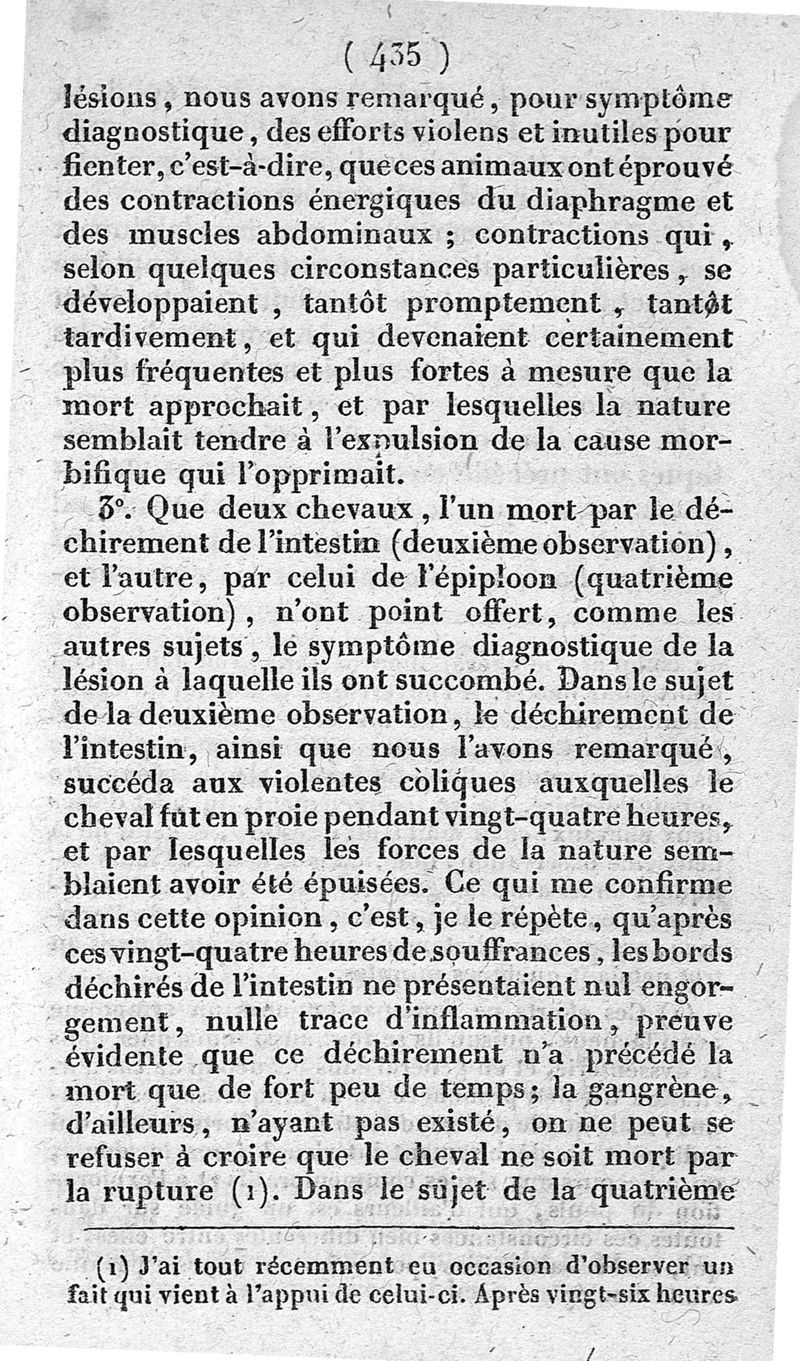 ( 435 )

lésions, nous avons remarqué, pour symptôme diagnostique, des efforts violens et inutiles pour fienter, c'est-à-dire, que ces animaux ont éprouvé des contractions énergiques du diaphragme et des muscles abdominaux ; contractions qui, selon quelques circonstances particulières, se développaient, tantôt promptement, tantôt tardivement, et qui devenaient certainement plus fréquentes et plus fortes à mesure que la mort approchait, et par lesquelles la nature semblait tendre à l'expulsion de la cause morbifique qui l'opprimait.

3°. Que deux chevaux, l'un mort par le déchirement de l'intestin (deuxième observation), et l'autre, par celui de l'épiploon (quatrième observation), n'ont point offert, comme les autres sujets, le symptôme diagnostique de la lésion à laquelle ils ont succombé. Dans le sujet de la deuxième observation, le déchirement de l'intestin, ainsi que nous l'avons remarqué, succéda aux violentes coliques auxquelles le cheval fut en proie pendant vingt-quatre heures, et par lesquelles les forces de la nature semblaient avoir été épuisées. Ce qui me confirme dans cette opinion, c'est, je le répète, qu'après ces vingt-quatre heures de souffrances, les bords déchirés de l'intestin ne présentaient nul engorgement, nulle trace d'inflammation, preuve évidente que ce déchirement n'a précédé la mort que de fort peu de temps; la gangrène, d'ailleurs, n'ayant pas existé, on ne peut se refuser à croire que le cheval ne soit mort par la rupture (1). Dans le sujet de la quatrième

(1) J'ai tout récemment eu occasion d'observer un fait qui vient à l'appui de celui-ci. Après vingt-six heures